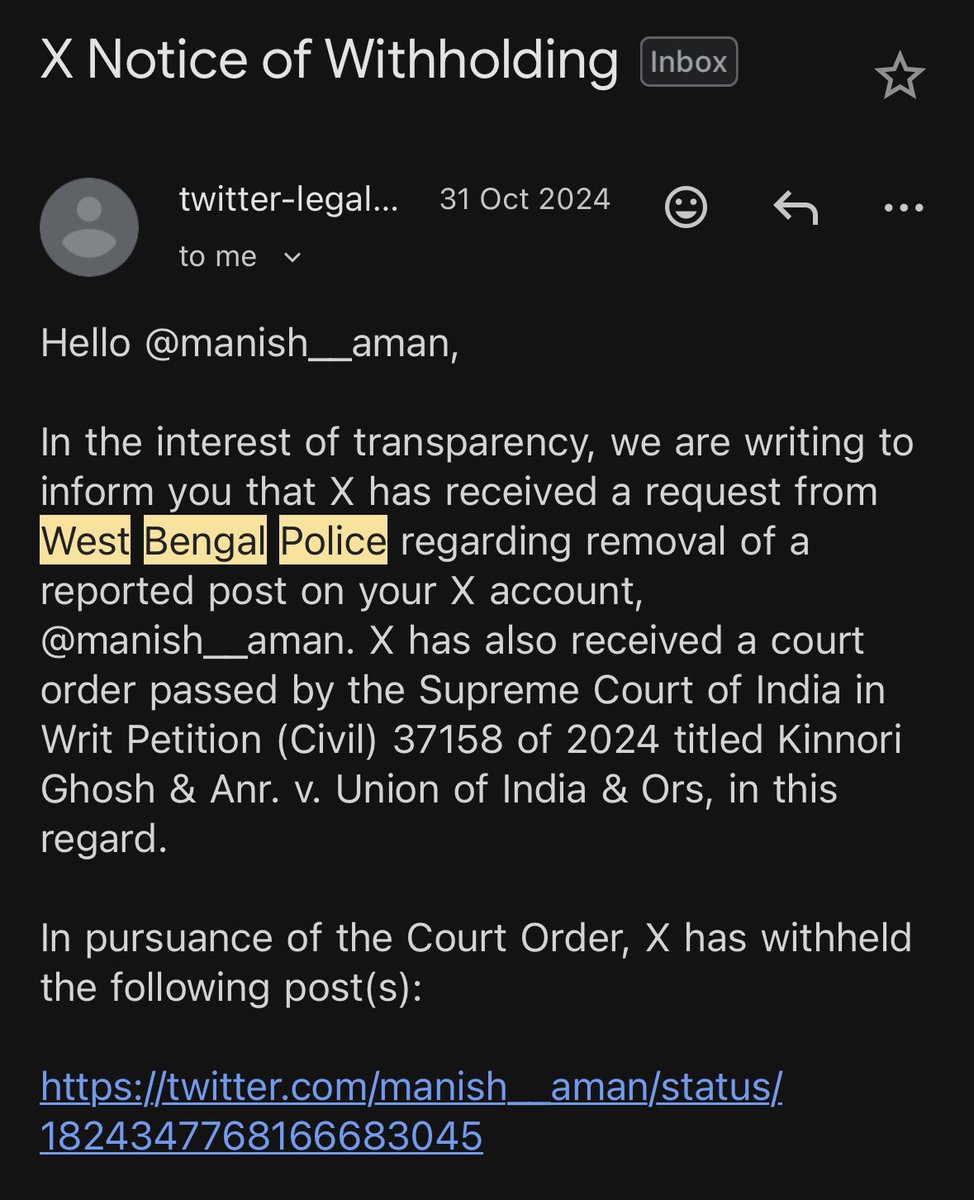 X Notice of Withholding Inbox

twitter-legal... 31 Oct 2024
to me

Hello @manish__aman,

In the interest of transparency, we are writing to inform you that X has received a request from West Bengal Police regarding removal of a reported post on your X account, @manish__aman. X has also received a court order passed by the Supreme Court of India in Writ Petition (Civil) 37158 of 2024 titled Kinnori Ghosh & Anr. v. Union of India & Ors, in this regard.

In pursuance of the Court Order, X has withheld the following post(s):

https://twitter.com/manish__aman/status/1824347768166683045